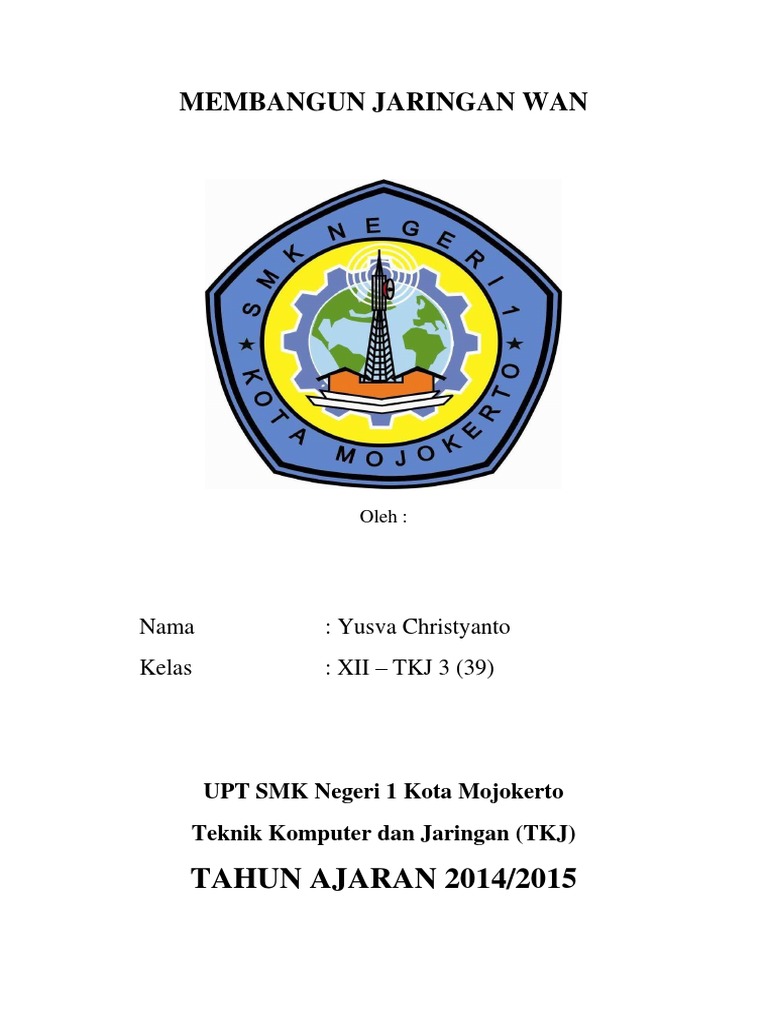 MEMBANGUN JARINGAN WAN

SMK NEGERI 1
KOTA MOJOKERTO

Oleh :

Nama : Yusva Christyanto
Kelas : XII – TKJ 3 (39)

UPT SMK Negeri 1 Kota Mojokerto

Teknik Komputer dan Jaringan (TKJ)

TAHUN AJARAN 2014/2015